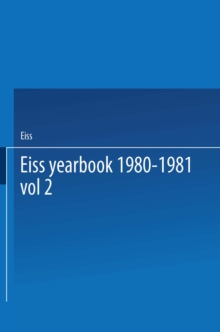 Eiss

Eiss yearbook 1980-1981 vol 2